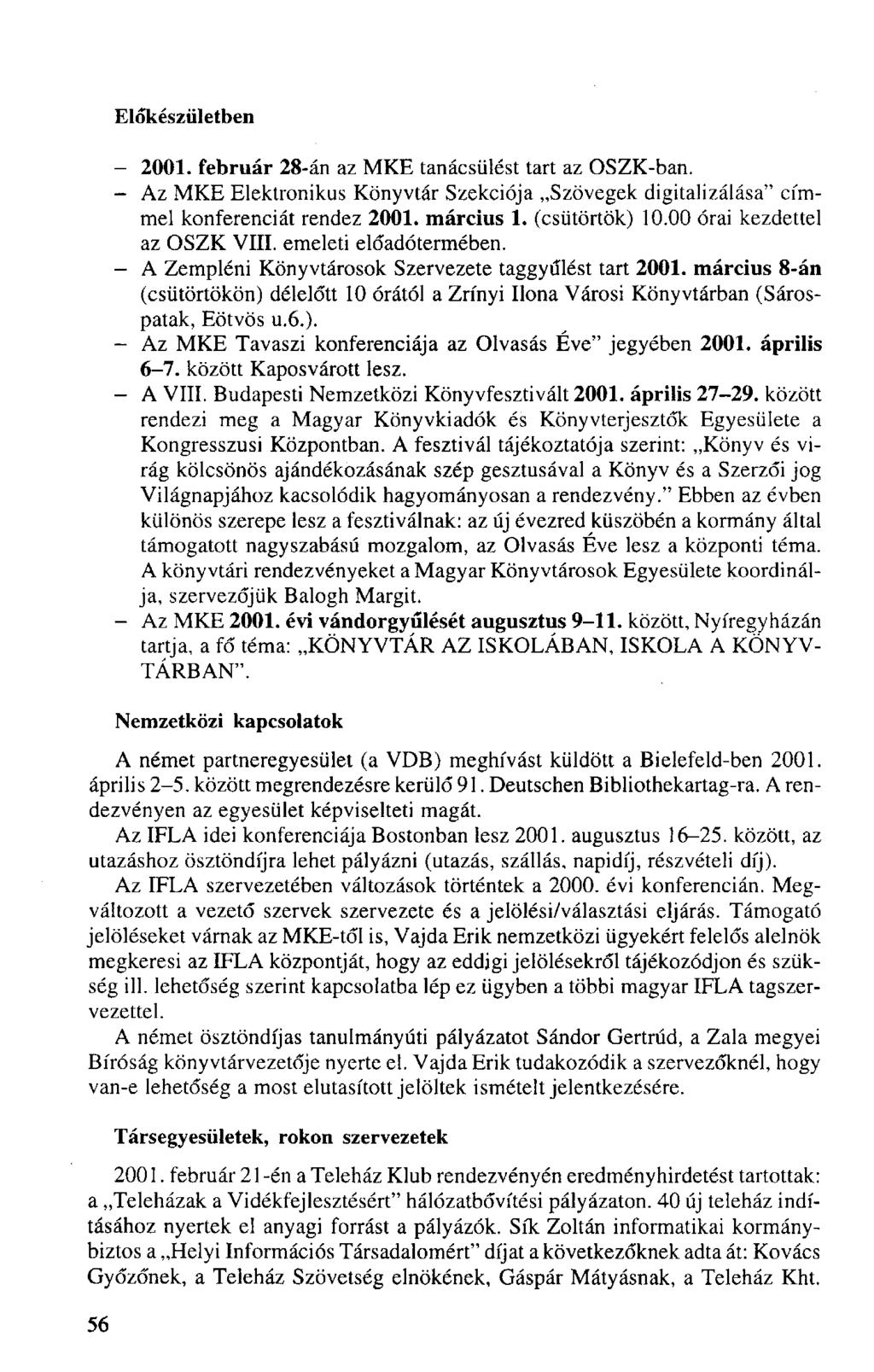 Előkészületben

– 2001. február 28-án az MKE tanácsülést tart az OSZK-ban.

– Az MKE Elektronikus Könyvtár Szekciója „Szövegek digitalizálása" címmel konferenciát rendez 2001. március 1. (csütörtök) 10.00 órai kezdettel az OSZK VIII. emeleti előadótermében.

– A Zempléni Könyvtárosok Szervezete taggyűlést tart 2001. március 8-án (csütörtökön) délelőtt 10 órától a Zrínyi Ilona Városi Könyvtárban (Sárospatak, Eötvös u.6.).

– Az MKE Tavaszi konferenciája az Olvasás Éve" jegyében 2001. április 6–7. között Kaposvárott lesz.

– A VIII. Budapesti Nemzetközi Könyvfesztivált 2001. április 27–29. között rendezi meg a Magyar Könyvkiadók és Könyvterjesztők Egyesülete a Kongresszusi Központban. A fesztivál tájékoztatója szerint: „Könyv és virág kölcsönös ajándékozásának szép gesztusával a Könyv és a Szerzői jog Világnapjához kacsolódik hagyományosan a rendezvény." Ebben az évben különös szerepe lesz a fesztiválnak: az új évezred küszöbén a kormány által támogatott nagyszabású mozgalom, az Olvasás Éve lesz a központi téma. A könyvtári rendezvényeket a Magyar Könyvtárosok Egyesülete koordinálja, szervezőjük Balogh Margit.

– Az MKE 2001. évi vándorgyűlését augusztus 9–11. között, Nyíregyházán tartja, a fő téma: „KÖNYVTÁR AZ ISKOLÁBAN, ISKOLA A KÖNYVTÁRBAN".

Nemzetközi kapcsolatok

A német partneregyesület (a VDB) meghívást küldött a Bielefeld-ben 2001. április 2–5. között megrendezésre kerülő 91. Deutschen Bibliothekartag-ra. A rendezvényen az egyesület képviselteti magát.

Az IFLA idei konferenciája Bostonban lesz 2001. augusztus 16–25. között, az utazáshoz ösztöndíjra lehet pályázni (utazás, szállás, napidíj, részvételi díj).

Az IFLA szervezetében változások történtek a 2000. évi konferencián. Megváltozott a vezető szervek szervezete és a jelölési/választási eljárás. Támogató jelöléseket várnak az MKE-től is, Vajda Erik nemzetközi ügyekért felelős alelnök megkeresi az IFLA központját, hogy az eddigi jelölésekről tájékozódjon és szükség ill. lehetőség szerint kapcsolatba lép ez ügyben a többi magyar IFLA tagszervezettel.

A német ösztöndíjas tanulmányúti pályázatot Sándor Gertrúd, a Zala megyei Bíróság könyvtárvezetője nyerte el. Vajda Erik tudakozódik a szervezőknél, hogy van-e lehetőség a most elutasított jelöltek ismételt jelentkezésére.

Társegyesületek, rokon szervezetek

2001. február 21-én a Teleház Klub rendezvényén eredményhirdetést tartottak: a „Teleházak a Vidékfejlesztésért" hálózatbővítési pályázaton. 40 új teleház indításához nyertek el anyagi forrást a pályázók. Sík Zoltán informatikai kormánybiztos a „Helyi Információs Társadalomért" díjat a következőknek adta át: Kovács Győzőnek, a Teleház Szövetség elnökének, Gáspár Mátyásnak, a Teleház Kht.

56